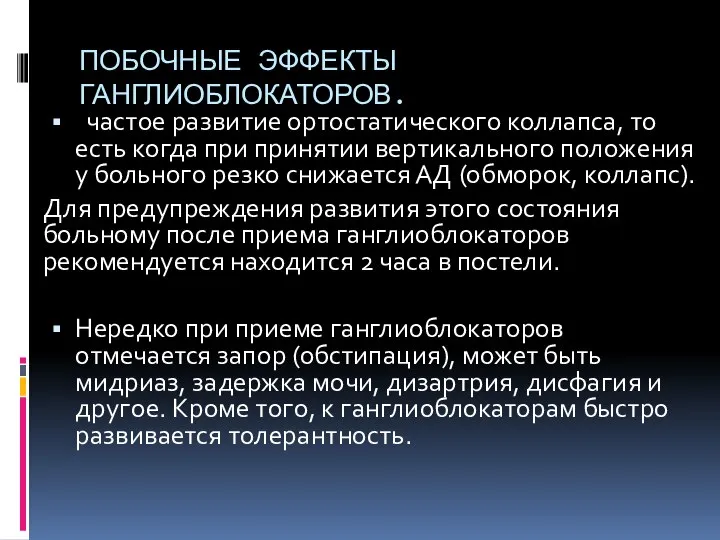 ПОБОЧНЫЕ ЭФФЕКТЫ ГАНГЛИОБЛОКАТОРОВ.

▪ частое развитие ортостатического коллапса, то есть когда при принятии вертикального положения у больного резко снижается АД (обморок, коллапс).

Для предупреждения развития этого состояния больному после приема ганглиоблокаторов рекомендуется находится 2 часа в постели.

▪ Нередко при приеме ганглиоблокаторов отмечается запор (обстипация), может быть мидриаз, задержка мочи, дизартрия, дисфагия и другое. Кроме того, к ганглиоблокаторам быстро развивается толерантность.